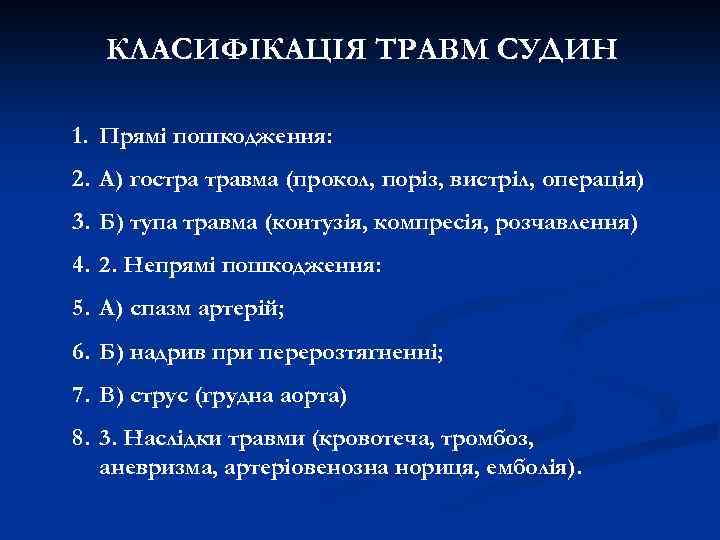 КЛАСИФІКАЦІЯ ТРАВМ СУДИН

1. Прямі пошкодження:
2. А) гостра травма (прокол, поріз, вистріл, операція)
3. Б) тупа травма (контузія, компресія, розчавлення)
4. 2. Непрямі пошкодження:
5. А) спазм артерій;
6. Б) надрив при перерозтягненні;
7. В) струс (грудна аорта)
8. 3. Наслідки травми (кровотеча, тромбоз, аневризма, артеріовенозна нориця, емболія).